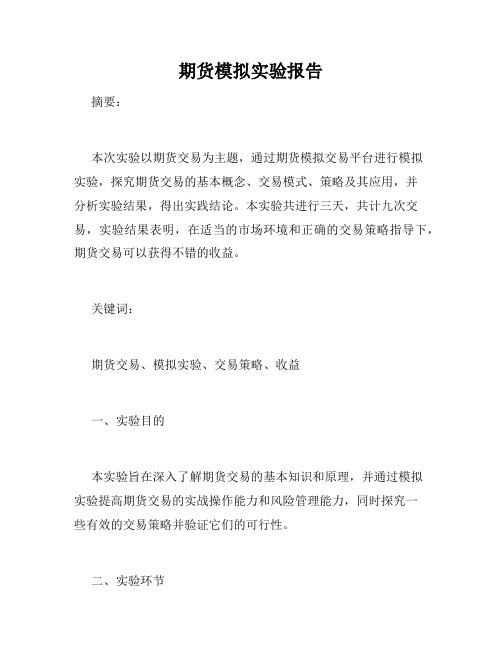 期货模拟实验报告

摘要：

本次实验以期货交易为主题，通过期货模拟交易平台进行模拟实验，探究期货交易的基本概念、交易模式、策略及其应用，并分析实验结果，得出实践结论。本实验共进行三天，共计九次交易，实验结果表明，在适当的市场环境和正确的交易策略指导下，期货交易可以获得不错的收益。

关键词：

期货交易、模拟实验、交易策略、收益

一、实验目的

本实验旨在深入了解期货交易的基本知识和原理，并通过模拟实验提高期货交易的实战操作能力和风险管理能力，同时探究一些有效的交易策略并验证它们的可行性。

二、实验环节